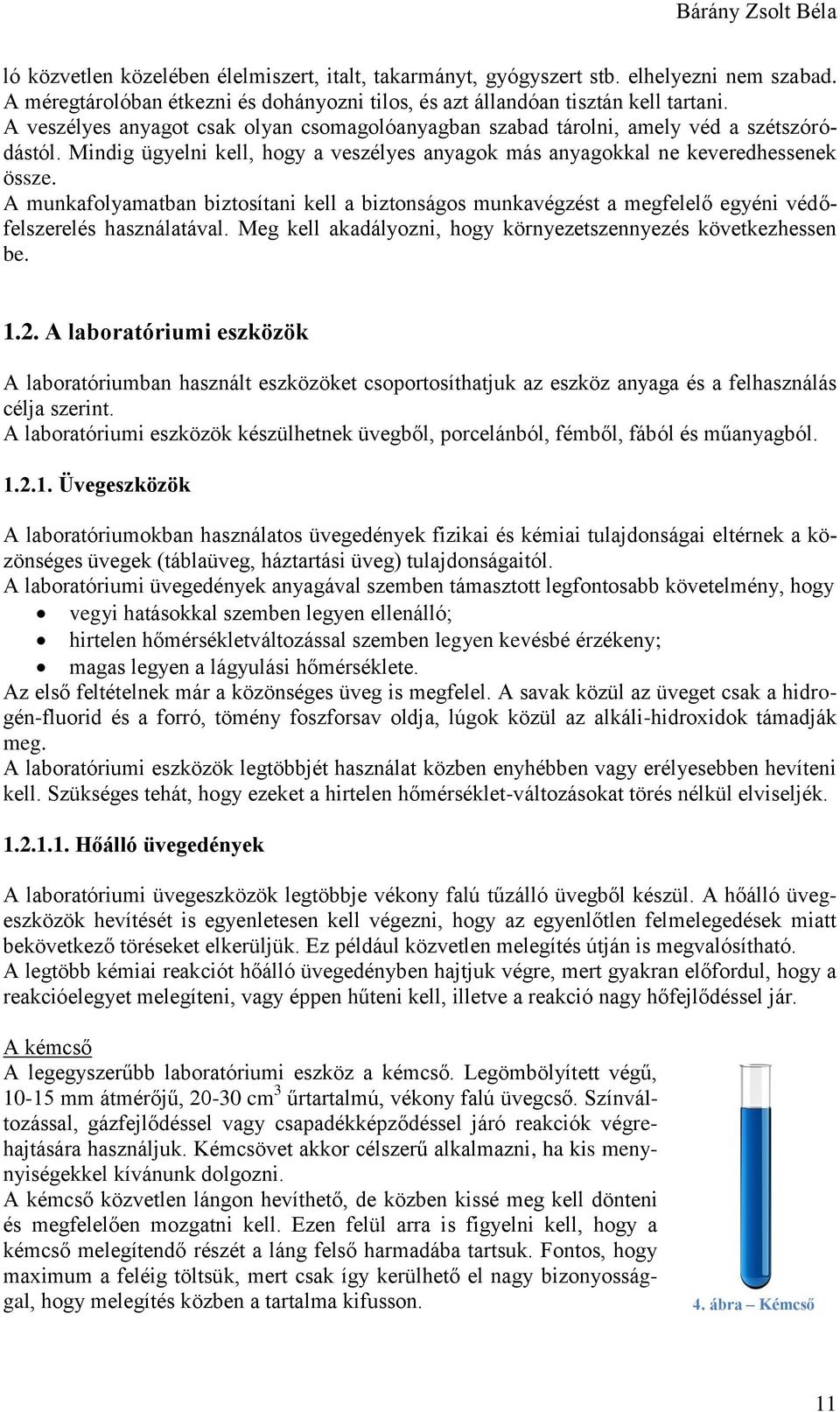 Bárány Zsolt Béla

ló közvetlen közelében élelmiszert, italt, takarmányt, gyógyszert stb. elhelyezni nem szabad. A méregtárolóban étkezni és dohányozni tilos, és azt állandóan tisztán kell tartani.
A veszélyes anyagot csak olyan csomagolóanyagban szabad tárolni, amely véd a szétszóródástól. Mindig ügyelni kell, hogy a veszélyes anyagok más anyagokkal ne keveredhessenek össze.
A munkafolyamatban biztosítani kell a biztonságos munkavégzést a megfelelő egyéni védőfelszerelés használatával. Meg kell akadályozni, hogy környezetszennyezés következhessen be.

1.2. A laboratóriumi eszközök

A laboratóriumban használt eszközöket csoportosíthatjuk az eszköz anyaga és a felhasználás célja szerint.
A laboratóriumi eszközök készülhetnek üvegből, porcelánból, fémből, fából és műanyagból.

1.2.1. Üvegeszközök

A laboratóriumokban használatos üvegedények fizikai és kémiai tulajdonságai eltérnek a közönséges üvegek (táblaüveg, háztartási üveg) tulajdonságaitól.
A laboratóriumi üvegedények anyagával szemben támasztott legfontosabb követelmény, hogy
• vegyi hatásokkal szemben legyen ellenálló;
• hirtelen hőmérsékletváltozással szemben legyen kevésbé érzékeny;
• magas legyen a lágyulási hőmérséklete.
Az első feltételnek már a közönséges üveg is megfelel. A savak közül az üveget csak a hidrogén-fluorid és a forró, tömény foszforsav oldja, lúgok közül az alkáli-hidroxidok támadják meg.
A laboratóriumi eszközök legtöbbjét használat közben enyhébben vagy erélyesebben hevíteni kell. Szükséges tehát, hogy ezeket a hirtelen hőmérséklet-változásokat törés nélkül elviseljék.

1.2.1.1. Hőálló üvegedények

A laboratóriumi üvegeszközök legtöbbje vékony falú tűzálló üvegből készül. A hőálló üvegeszközök hevítését is egyenletesen kell végezni, hogy az egyenlőtlen felmelegedések miatt bekövetkező töréseket elkerüljük. Ez például közvetlen melegítés útján is megvalósítható.
A legtöbb kémiai reakciót hőálló üvegedényben hajtjuk végre, mert gyakran előfordul, hogy a reakcióelegyet melegíteni, vagy éppen hűteni kell, illetve a reakció nagy hőfejlődéssel jár.

A kémcső
A legegyszerűbb laboratóriumi eszköz a kémcső. Legömbölyített végű, 10-15 mm átmérőjű, 20-30 $cm^3$ űrtartalmú, vékony falú üvegcső. Színváltozással, gázfejlődéssel vagy csapadékképződéssel járó reakciók végrehajtására használjuk. Kémcsövet akkor célszerű alkalmazni, ha kis mennyiségekkel kívánunk dolgozni.
A kémcső közvetlen lángon hevíthető, de közben kissé meg kell dönteni és megfelelően mozgatni kell. Ezen felül arra is figyelni kell, hogy a kémcső melegítendő részét a láng felső harmadába tartsuk. Fontos, hogy maximum a feléig töltsük, mert csak így kerülhető el nagy bizonyossággal, hogy melegítés közben a tartalma kifusson.

4. ábra – Kémcső

11